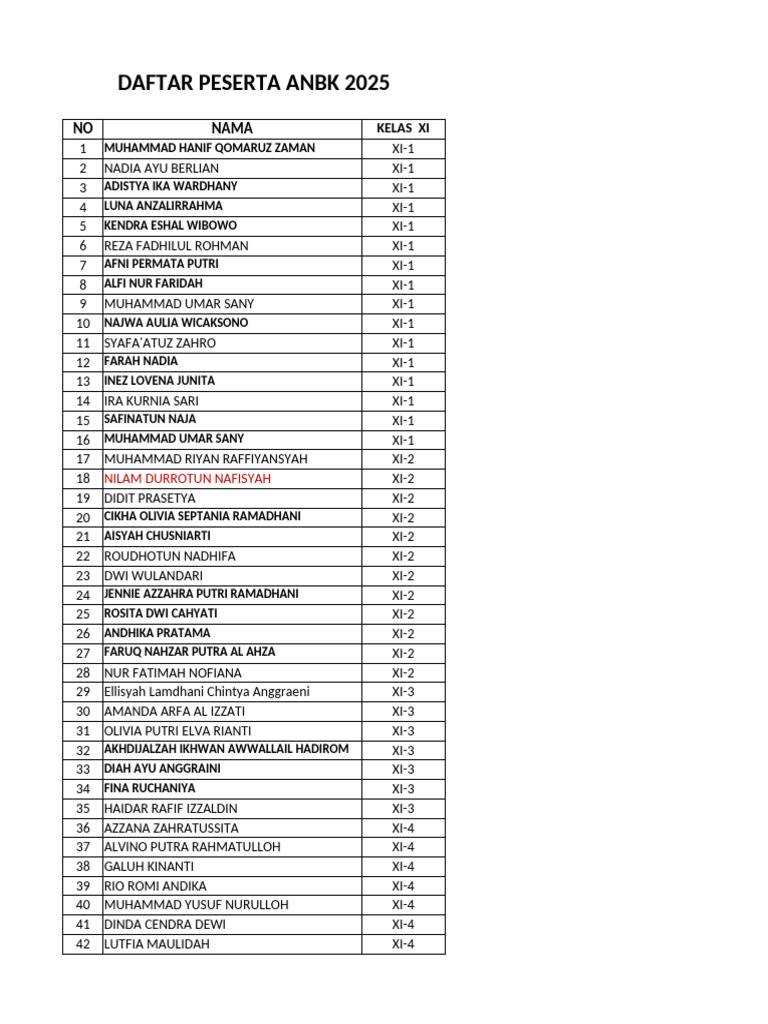 DAFTAR PESERTA ANBK 2025

| NO | NAMA | KELAS XI |
|---|---|---|
| 1 | MUHAMMAD HANIF QOMARUZ ZAMAN | XI-1 |
| 2 | NADIA AYU BERLIAN | XI-1 |
| 3 | ADISTYA IKA WARDHANY | XI-1 |
| 4 | LUNA ANZALIRRAHMA | XI-1 |
| 5 | KENDRA ESHAL WIBOWO | XI-1 |
| 6 | REZA FADHILUL ROHMAN | XI-1 |
| 7 | AFNI PERMATA PUTRI | XI-1 |
| 8 | ALFI NUR FARIDAH | XI-1 |
| 9 | MUHAMMAD UMAR SANY | XI-1 |
| 10 | NAJWA AULIA WICAKSONO | XI-1 |
| 11 | SYAFA'ATUZ ZAHRO | XI-1 |
| 12 | FARAH NADIA | XI-1 |
| 13 | INEZ LOVENA JUNITA | XI-1 |
| 14 | IRA KURNIA SARI | XI-1 |
| 15 | SAFINATUN NAJA | XI-1 |
| 16 | MUHAMMAD UMAR SANY | XI-1 |
| 17 | MUHAMMAD RIYAN RAFFIYANSYAH | XI-2 |
| 18 | NILAM DURROTUN NAFISYAH | XI-2 |
| 19 | DIDIT PRASETYA | XI-2 |
| 20 | CIKHA OLIVIA SEPTANIA RAMADHANI | XI-2 |
| 21 | AISYAH CHUSNIARTI | XI-2 |
| 22 | ROUDHOTUN NADHIFA | XI-2 |
| 23 | DWI WULANDARI | XI-2 |
| 24 | JENNIE AZZAHRA PUTRI RAMADHANI | XI-2 |
| 25 | ROSITA DWI CAHYATI | XI-2 |
| 26 | ANDHIKA PRATAMA | XI-2 |
| 27 | FARUQ NAHZAR PUTRA AL AHZA | XI-2 |
| 28 | NUR FATIMAH NOFIANA | XI-2 |
| 29 | Ellisyah Lamdhani Chintya Anggraeni | XI-3 |
| 30 | AMANDA ARFA AL IZZATI | XI-3 |
| 31 | OLIVIA PUTRI ELVA RIANTI | XI-3 |
| 32 | AKHDIJALZAH IKHWAN AWWALLAIL HADIROM | XI-3 |
| 33 | DIAH AYU ANGGRAINI | XI-3 |
| 34 | FINA RUCHANIYA | XI-3 |
| 35 | HAIDAR RAFIF IZZALDIN | XI-3 |
| 36 | AZZANA ZAHRATUSSITA | XI-4 |
| 37 | ALVINO PUTRA RAHMATULLOH | XI-4 |
| 38 | GALUH KINANTI | XI-4 |
| 39 | RIO ROMI ANDIKA | XI-4 |
| 40 | MUHAMMAD YUSUF NURULLOH | XI-4 |
| 41 | DINDA CENDRA DEWI | XI-4 |
| 42 | LUTFIA MAULIDAH | XI-4 |